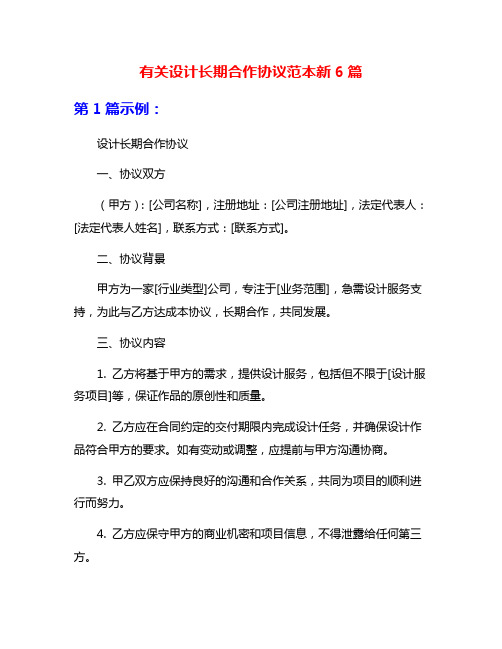 有关设计长期合作协议范本新 6 篇

第 1 篇示例：

设计长期合作协议

一、协议双方

（甲方）：[公司名称]，注册地址：[公司注册地址]，法定代表人：[法定代表人姓名]，联系方式：[联系方式]。

二、协议背景

甲方为一家[行业类型]公司，专注于[业务范围]，急需设计服务支持，为此与乙方达成本协议，长期合作，共同发展。

三、协议内容

1. 乙方将基于甲方的需求，提供设计服务，包括但不限于[设计服务项目]等，保证作品的原创性和质量。

2. 乙方应在合同约定的交付期限内完成设计任务，并确保设计作品符合甲方的要求。如有变动或调整，应提前与甲方沟通协商。

3. 甲乙双方应保持良好的沟通和合作关系，共同为项目的顺利进行而努力。

4. 乙方应保守甲方的商业机密和项目信息，不得泄露给任何第三方。